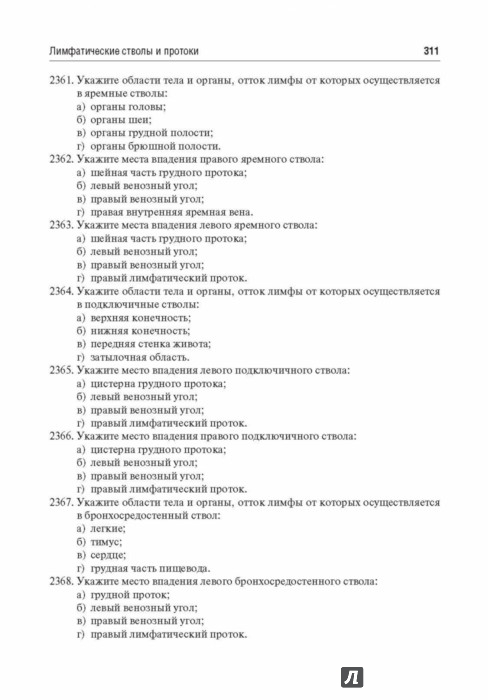 Лимфатические стволы и протоки 311

2361. Укажите области тела и органы, отток лимфы от которых осуществляется в яремные стволы:
а) органы головы;
б) органы шеи;
в) органы грудной полости;
г) органы брюшной полости.

2362. Укажите места впадения правого яремного ствола:
а) шейная часть грудного протока;
б) левый венозный угол;
в) правый венозный угол;
г) правая внутренняя яремная вена.

2363. Укажите места впадения левого яремного ствола:
а) шейная часть грудного протока;
б) левый венозный угол;
в) правый венозный угол;
г) правый лимфатический проток.

2364. Укажите области тела и органы, отток лимфы от которых осуществляется в подключичные стволы:
а) верхняя конечность;
б) нижняя конечность;
в) передняя стенка живота;
г) затылочная область.

2365. Укажите место впадения левого подключичного ствола:
а) цистерна грудного протока;
б) левый венозный угол;
в) правый венозный угол;
г) правый лимфатический проток.

2366. Укажите место впадения правого подключичного ствола:
а) цистерна грудного протока;
б) левый венозный угол;
в) правый венозный угол;
г) правый лимфатический проток.

2367. Укажите области тела и органы, отток лимфы от которых осуществляется в бронхосредостенный ствол:
а) легкие;
б) тимус;
в) сердце;
г) грудная часть пищевода.

2368. Укажите место впадения левого бронхосредостенного ствола:
а) грудной проток;
б) левый венозный угол;
в) правый венозный угол;
г) правый лимфатический проток.

Л